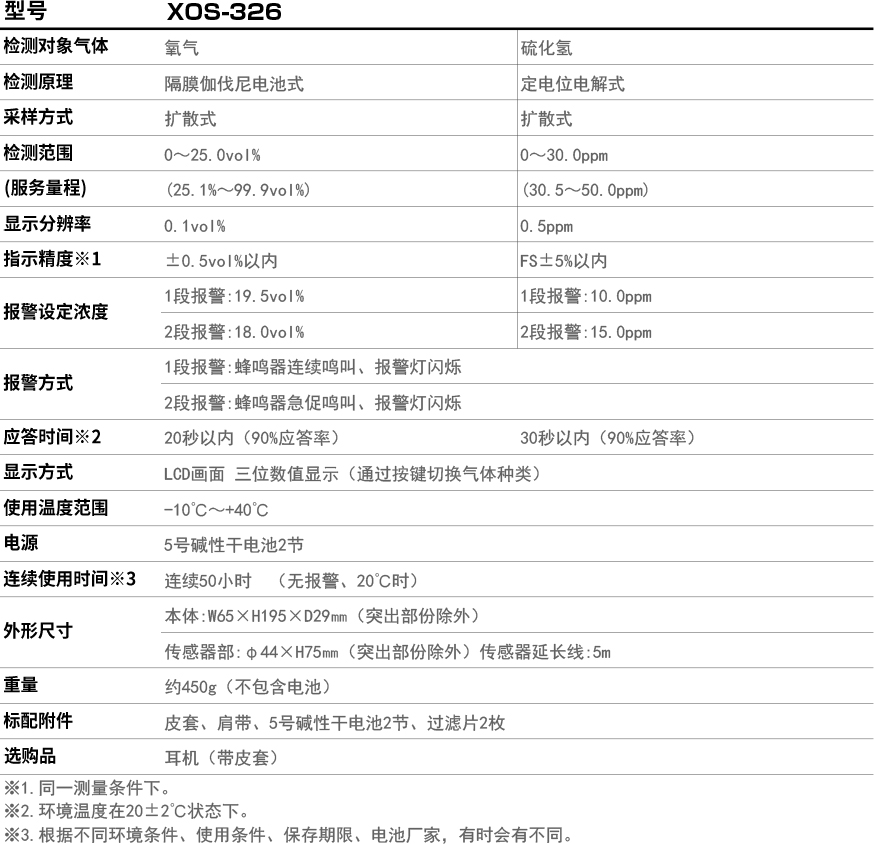 | 型号 | XOS-326 | |
|---|---|---|
| 检测对象气体 | 氧气 | 硫化氢 |
| 检测原理 | 隔膜伽伐尼电池式 | 定电位电解式 |
| 采样方式 | 扩散式 | 扩散式 |
| 检测范围 | 0～25.0vol% | 0～30.0ppm |
| (服务量程) | (25.1%～99.9vol%) | (30.5～50.0ppm) |
| 显示分辨率 | 0.1vol% | 0.5ppm |
| 指示精度※1 | ±0.5vol%以内 | FS±5%以内 |
| 报警设定浓度 | 1段报警:19.5vol% | 1段报警:10.0ppm |
| | 2段报警:18.0vol% | 2段报警:15.0ppm |
| 报警方式 | 1段报警:蜂鸣器连续鸣叫、报警灯闪烁 | |
| | 2段报警:蜂鸣器急促鸣叫、报警灯闪烁 | |
| 应答时间※2 | 20秒以内（90%应答率） | 30秒以内（90%应答率） |
| 显示方式 | LCD画面 三位数值显示（通过按键切换气体种类） | |
| 使用温度范围 | -10℃～+40℃ | |
| 电源 | 5号碱性干电池2节 | |
| 连续使用时间※3 | 连续50小时 （无报警、20℃时） | |
| 外形尺寸 | 本体:W65×H195×D29㎜（突出部份除外） | |
| | 传感器部:φ44×H75㎜（突出部份除外）传感器延长线:5m | |
| 重量 | 约450g（不包含电池） | |
| 标配附件 | 皮套、肩带、5号碱性干电池2节、过滤片2枚 | |
| 选购品 | 耳机（带皮套） | |

※1.同一测量条件下。
※2.环境温度在20±2℃状态下。
※3.根据不同环境条件、使用条件、保存期限、电池厂家，有时会有不同。